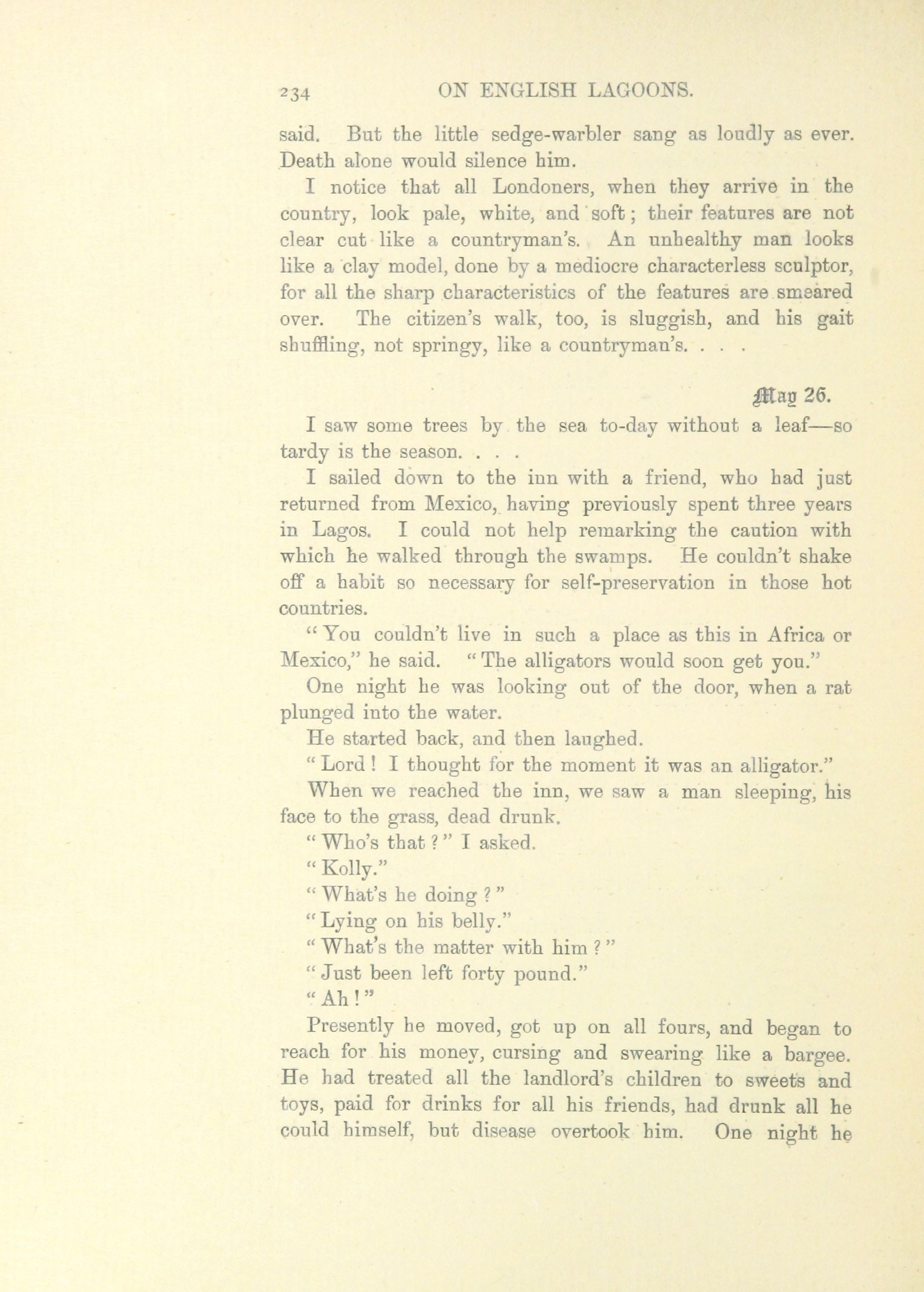 234 ON ENGLISH LAGOONS.

said. But the little sedge-warbler sang as loudly as ever. Death alone would silence him.

I notice that all Londoners, when they arrive in the country, look pale, white, and soft; their features are not clear cut like a countryman's. An unhealthy man looks like a clay model, done by a mediocre characterless sculptor, for all the sharp characteristics of the features are smeared over. The citizen's walk, too, is sluggish, and his gait shuffling, not springy, like a countryman's. . . .

May 26.

I saw some trees by the sea to-day without a leaf—so tardy is the season. . . .

I sailed down to the inn with a friend, who had just returned from Mexico, having previously spent three years in Lagos. I could not help remarking the caution with which he walked through the swamps. He couldn't shake off a habit so necessary for self-preservation in those hot countries.

"You couldn't live in such a place as this in Africa or Mexico," he said. "The alligators would soon get you."

One night he was looking out of the door, when a rat plunged into the water.

He started back, and then laughed.

"Lord! I thought for the moment it was an alligator."

When we reached the inn, we saw a man sleeping, his face to the grass, dead drunk.

"Who's that?" I asked.

"Kolly."

"What's he doing?"

"Lying on his belly."

"What's the matter with him?"

"Just been left forty pound."

"Ah!"

Presently he moved, got up on all fours, and began to reach for his money, cursing and swearing like a bargee. He had treated all the landlord's children to sweets and toys, paid for drinks for all his friends, had drunk all he could himself, but disease overtook him. One night he